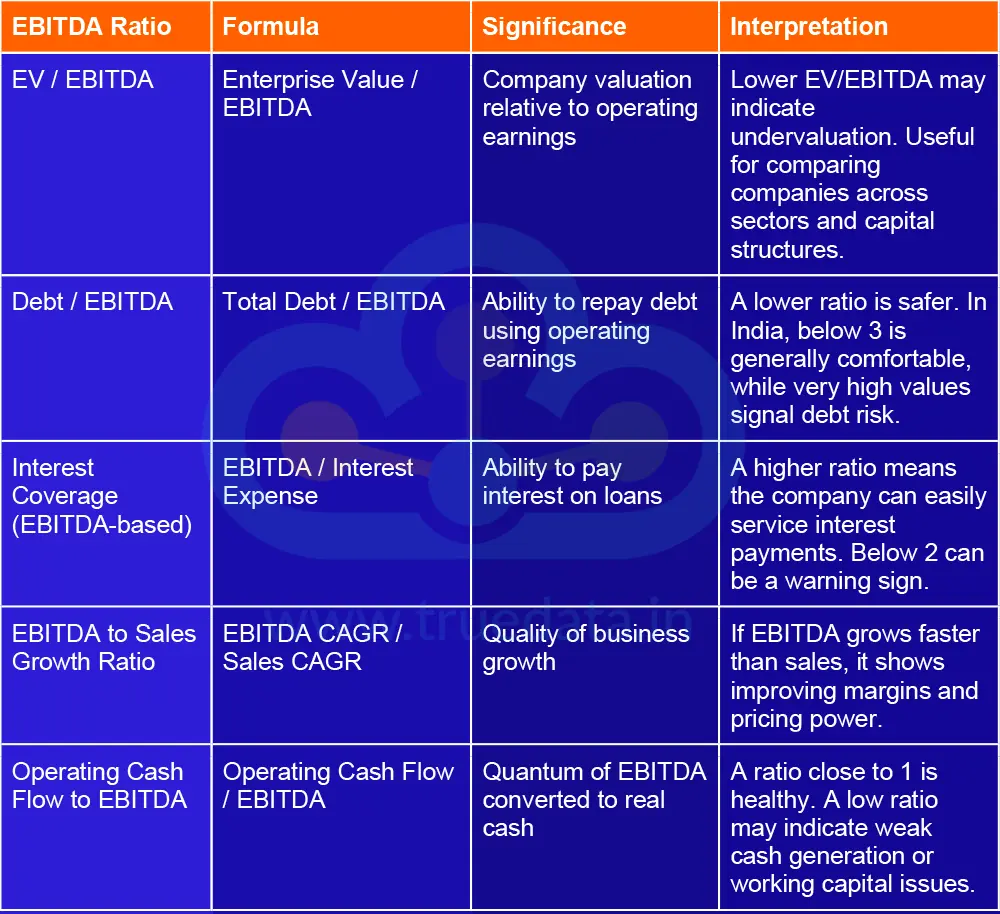 | EBITDA Ratio | Formula | Significance | Interpretation |
|---|---|---|---|
| EV / EBITDA | Enterprise Value / EBITDA | Company valuation relative to operating earnings | Lower EV/EBITDA may indicate undervaluation. Useful for comparing companies across sectors and capital structures. |
| Debt / EBITDA | Total Debt / EBITDA | Ability to repay debt using operating earnings | A lower ratio is safer. In India, below 3 is generally comfortable, while very high values signal debt risk. |
| Interest Coverage (EBITDA-based) | EBITDA / Interest Expense | Ability to pay interest on loans | A higher ratio means the company can easily service interest payments. Below 2 can be a warning sign. |
| EBITDA to Sales Growth Ratio | EBITDA CAGR / Sales CAGR | Quality of business growth | If EBITDA grows faster than sales, it shows improving margins and pricing power. |
| Operating Cash Flow to EBITDA | Operating Cash Flow / EBITDA | Quantum of EBITDA converted to real cash | A ratio close to 1 is healthy. A low ratio may indicate weak cash generation or working capital issues. |

truedata.in